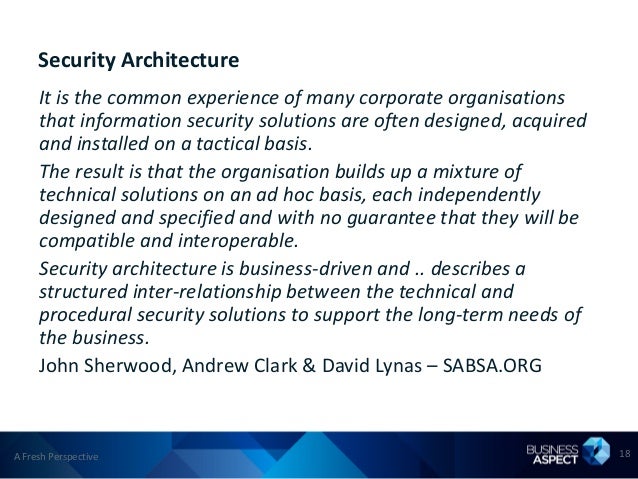 Security Architecture

It is the common experience of many corporate organisations that information security solutions are often designed, acquired and installed on a tactical basis.

The result is that the organisation builds up a mixture of technical solutions on an ad hoc basis, each independently designed and specified and with no guarantee that they will be compatible and interoperable.

Security architecture is business-driven and .. describes a structured inter-relationship between the technical and procedural security solutions to support the long-term needs of the business.

John Sherwood, Andrew Clark & David Lynas – SABSA.ORG

A Fresh Perspective

BUSINESS ASPECT

18